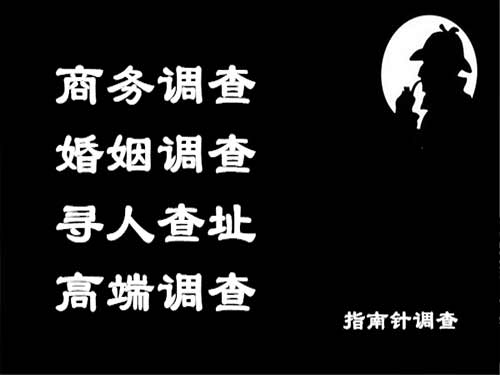 商务调查
婚姻调查
寻人查址
高端调查

指南针调查